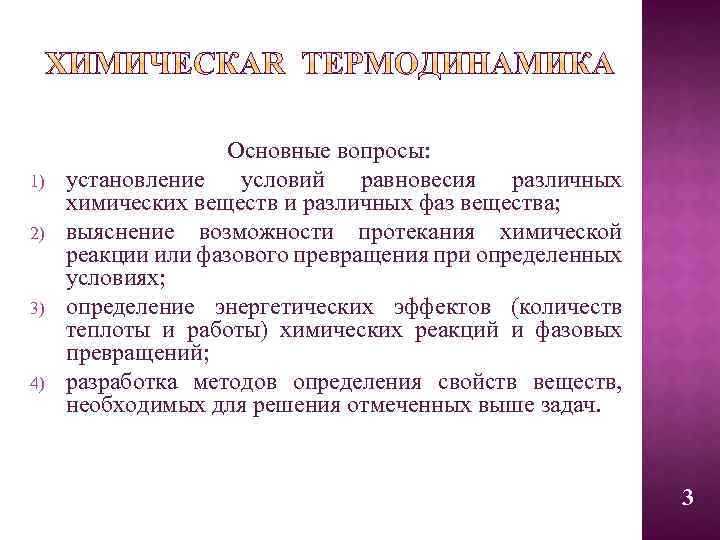 ХИМИЧЕСКАЯ ТЕРМОДИНАМИКА

Основные вопросы:

1) установление условий равновесия различных химических веществ и различных фаз вещества;
2) выяснение возможности протекания химической реакции или фазового превращения при определенных условиях;
3) определение энергетических эффектов (количеств теплоты и работы) химических реакций и фазовых превращений;
4) разработка методов определения свойств веществ, необходимых для решения отмеченных выше задач.

3